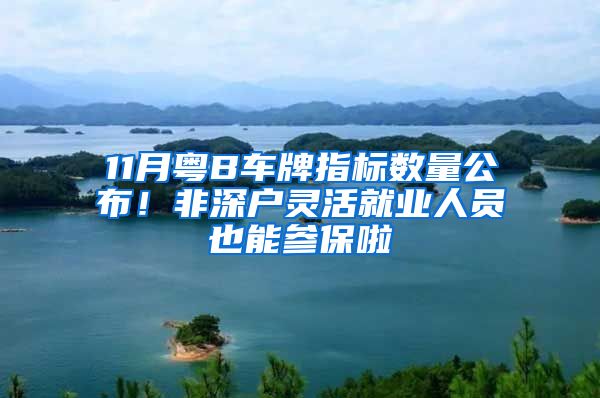 11月粤B车牌指标数量公布！非深户灵活就业人员也能参保啦